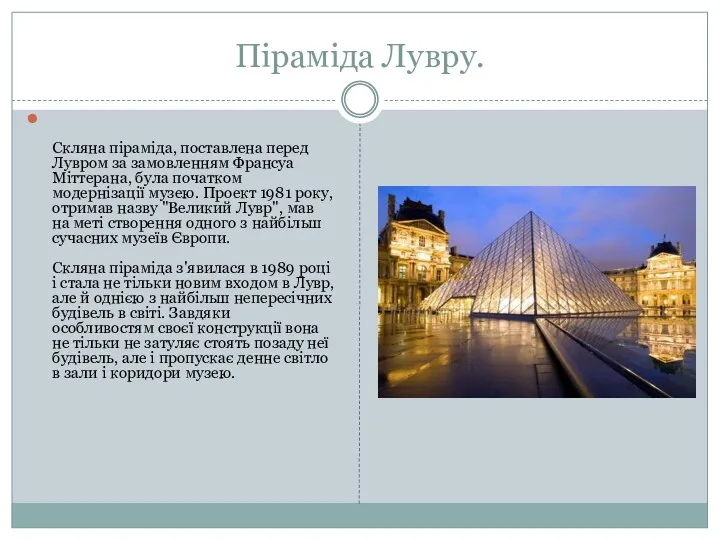 Піраміда Лувру.

Скляна піраміда, поставлена перед Лувром за замовленням Франсуа Міттерана, була початком модернізації музею. Проект 1981 року, отримав назву "Великий Лувр", мав на меті створення одного з найбільш сучасних музеїв Європи.

Скляна піраміда з'явилася в 1989 році і стала не тільки новим входом в Лувр, але й однією з найбільш непересічних будівель в світі. Завдяки особливостям своєї конструкції вона не тільки не затуляє стоять позаду неї будівель, але і пропускає денне світло в зали і коридори музею.